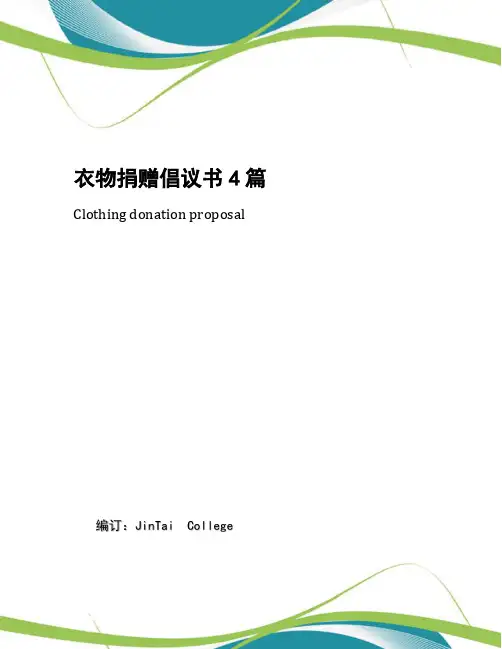 衣物捐赠倡议书4篇

Clothing donation proposal

编订：JinTai College